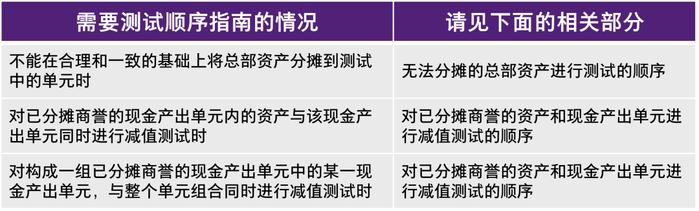 | 需要测试顺序指南的情况 | 请见下面的相关部分 |
|---|---|
| 不能在合理和一致的基础上将总部资产分摊到测试中的单元时 | 无法分摊的总部资产进行测试的顺序 |
| 对已分摊商誉的现金产出单元内的资产与该现金产出单元同时进行减值测试时 | 对已分摊商誉的资产和现金产出单元进行减值测试的顺序 |
| 对构成一组已分摊商誉的现金产出单元中的某一现金产出单元，与整个单元组合同时进行减值测试时 | 对已分摊商誉的资产和现金产出单元进行减值测试的顺序 |